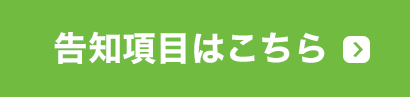 告知項目はこちら